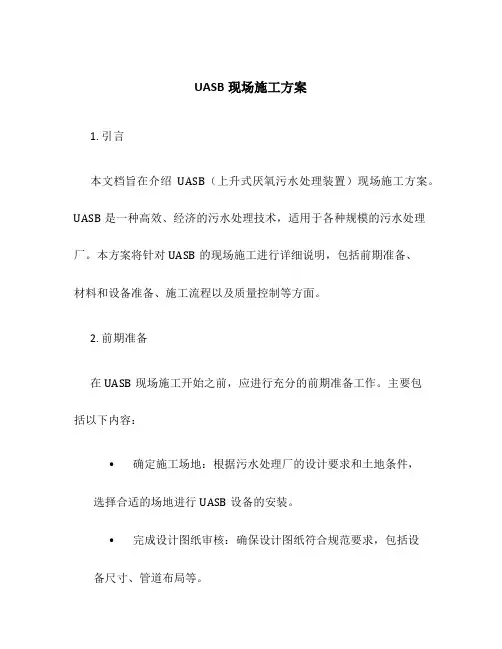 UASB 现场施工方案

1. 引言

本文档旨在介绍 UASB（上升式厌氧污水处理装置）现场施工方案。UASB 是一种高效、经济的污水处理技术，适用于各种规模的污水处理厂。本方案将针对 UASB 的现场施工进行详细说明，包括前期准备、材料和设备准备、施工流程以及质量控制等方面。

2. 前期准备

在 UASB 现场施工开始之前，应进行充分的前期准备工作。主要包括以下内容：

• 确定施工场地：根据污水处理厂的设计要求和土地条件，选择合适的场地进行 UASB 设备的安装。

• 完成设计图纸审核：确保设计图纸符合规范要求，包括设备尺寸、管道布局等。